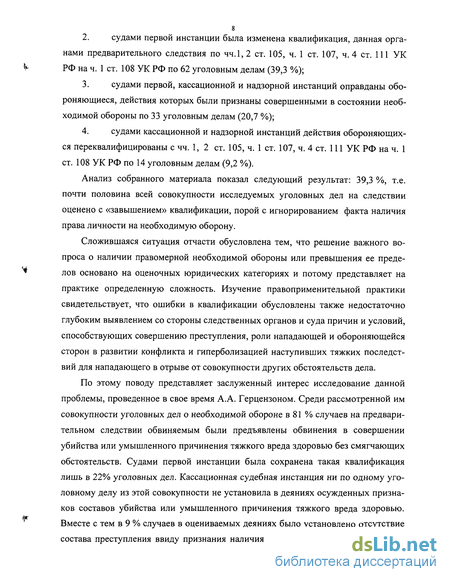 8

2. судами первой инстанции была изменена квалификация, данная органами предварительного следствия по чч.1, 2 ст. 105, ч. 1 ст. 107, ч. 4 ст. 111 УК РФ на ч. 1 ст. 108 УК РФ по 62 уголовным делам (39,3 %);

3. судами первой, кассационной и надзорной инстанций оправданы обороняющиеся, действия которых были признаны совершенными в состоянии необходимой обороны по 33 уголовным делам (20,7 %);

4. судами кассационной и надзорной инстанций действия обороняющихся переквалифицированы с чч. 1, 2 ст. 105, ч. 1 ст. 107, ч. 4 ст. 111 УК РФ на ч. 1 ст. 108 УК РФ по 14 уголовным делам (9,2 %).

Анализ собранного материала показал следующий результат: 39,3 %, т.е. почти половина всей совокупности исследуемых уголовных дел на следствии оценено с «завышением» квалификации, порой с игнорированием факта наличия права личности на необходимую оборону.

Сложившаяся ситуация отчасти обусловлена тем, что решение важного вопроса о наличии правомерной необходимой обороны или превышения ее пределов основано на оценочных юридических категориях и потому представляет на практике определенную сложность. Изучение правоприменительной практики свидетельствует, что ошибки в квалификации обусловлены также недостаточно глубоким выявлением со стороны следственных органов и суда причин и условий, способствующих совершению преступления, роли нападающей и обороняющейся сторон в развитии конфликта и гиперболизацией наступивших тяжких последствий для нападающего в отрыве от совокупности других обстоятельств дела.

По этому поводу представляет заслуженный интерес исследование данной проблемы, проведенное в свое время А.А. Герцензоном. Среди рассмотренной им совокупности уголовных дел о необходимой обороне в 81 % случаев на предварительном следствии обвиняемым были предъявлены обвинения в совершении убийства или умышленного причинения тяжкого вреда здоровью без смягчающих обстоятельств. Судами первой инстанции была сохранена такая квалификация лишь в 22% уголовных дел. Кассационная судебная инстанция ни по одному уголовному делу из этой совокупности не установила в деяниях осужденных признаков составов убийства или умышленного причинения тяжкого вреда здоровью. Вместе с тем в 9 % случаев в оцениваемых деяниях было установлено отсутствие состава преступления ввиду признания наличия

dsLib.net
библиотека диссертаций